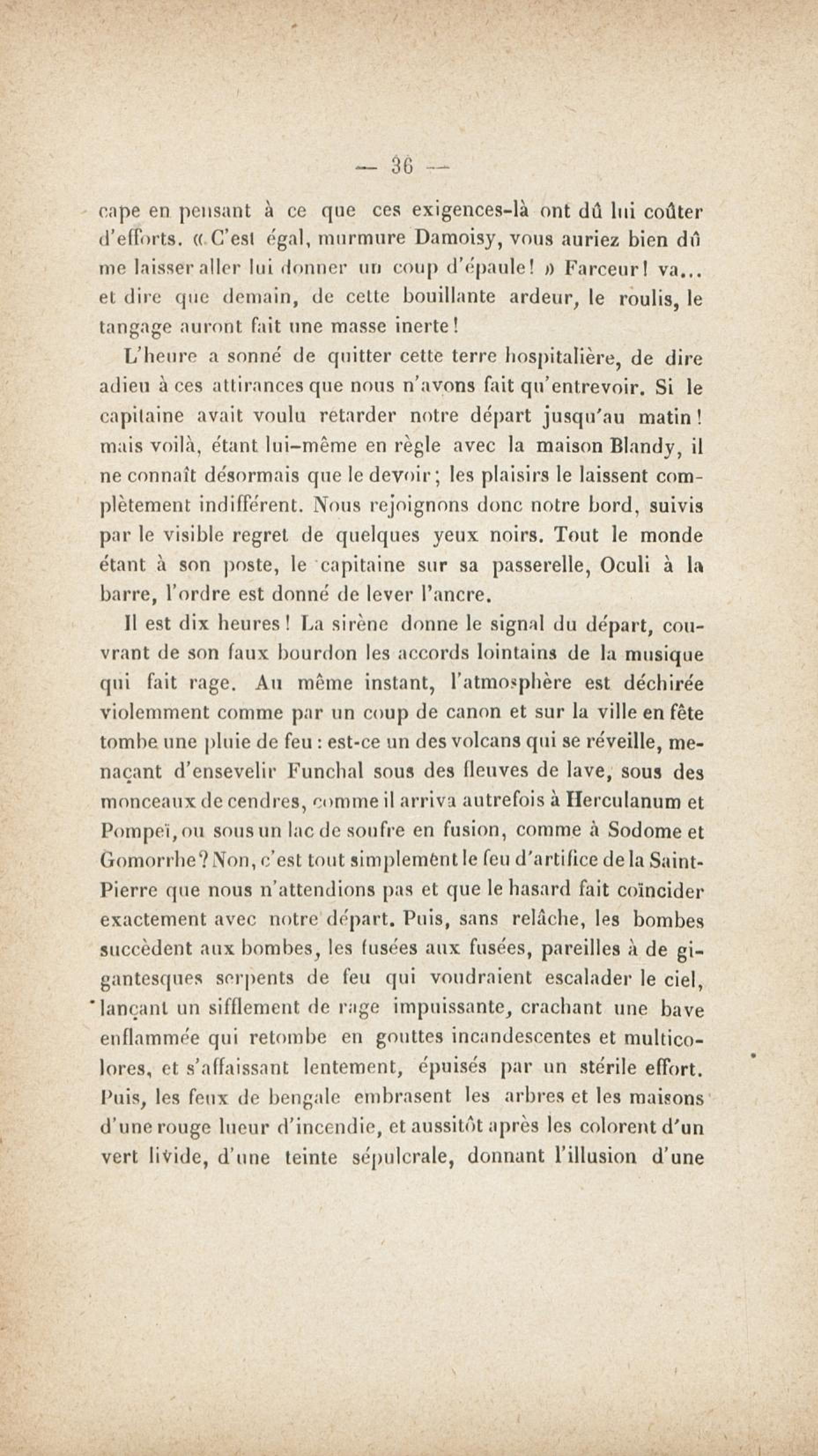 — 36 —

cape en pensant à ce que ces exigences-là ont dû lui coûter d'efforts. « C'est égal, murmure Damoisy, vous auriez bien dû me laisser aller lui donner un coup d'épaule! » Farceur! va... et dire que demain, de cette bouillante ardeur, le roulis, le tangage auront fait une masse inerte!

L'heure a sonné de quitter cette terre hospitalière, de dire adieu à ces attirances que nous n'avons fait qu'entrevoir. Si le capitaine avait voulu retarder notre départ jusqu'au matin! mais voilà, étant lui-même en règle avec la maison Blandy, il ne connaît désormais que le devoir; les plaisirs le laissent complètement indifférent. Nous rejoignons donc notre bord, suivis par le visible regret de quelques yeux noirs. Tout le monde étant à son poste, le capitaine sur sa passerelle, Oculi à la barre, l'ordre est donné de lever l'ancre.

Il est dix heures! La sirène donne le signal du départ, couvrant de son faux bourdon les accords lointains de la musique qui fait rage. Au même instant, l'atmosphère est déchirée violemment comme par un coup de canon et sur la ville en fête tombe une pluie de feu : est-ce un des volcans qui se réveille, menaçant d'ensevelir Funchal sous des fleuves de lave, sous des monceaux de cendres, comme il arriva autrefois à Herculanum et Pompeï, ou sous un lac de soufre en fusion, comme à Sodome et Gomorrhe? Non, c'est tout simplement le feu d'artifice de la Saint-Pierre que nous n'attendions pas et que le hasard fait coïncider exactement avec notre départ. Puis, sans relâche, les bombes succèdent aux bombes, les fusées aux fusées, pareilles à de gigantesques serpents de feu qui voudraient escalader le ciel, lançant un sifflement de rage impuissante, crachant une bave enflammée qui retombe en gouttes incandescentes et multicolores, et s'affaissant lentement, épuisés par un stérile effort. Puis, les feux de bengale embrasent les arbres et les maisons d'une rouge lueur d'incendie, et aussitôt après les colorent d'un vert livide, d'une teinte sépulcrale, donnant l'illusion d'une